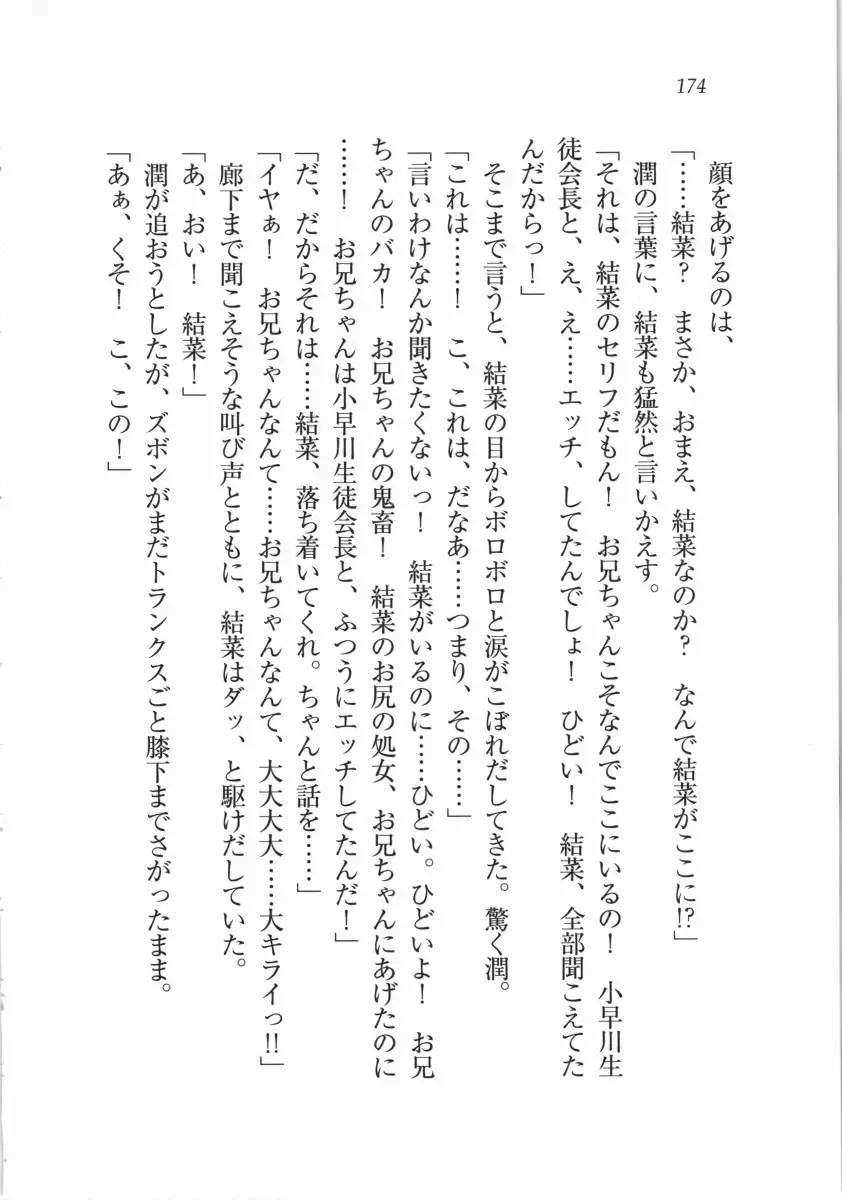 174

顔をあげるのは、

「……結菜？　まさか、おまえ、結菜なのか？　なんで結菜がここに!?」

潤の言葉に、結菜も猛然と言いかえす。

「それは、結菜のセリフだもん！　お兄ちゃんこそなんでここにいるの！　小早川生徒会長と、え、え……エッチ、してたんでしょ！　ひどい！　結菜、全部聞こえてたんだからっ！」

そこまで言うと、結菜の目からボロボロと涙がこぼれだしてきた。驚く潤。

「これは……！　こ、これは、だなあ……つまり、その……」

「言いわけなんか聞きたくないっ！　結菜がいるのに……ひどい。ひどいよ！　お兄ちゃんのバカ！　お兄ちゃんの鬼畜！　結菜のお尻の処女、お兄ちゃんにあげたのに……！　お兄ちゃんは小早川生徒会長と、ふつうにエッチしてたんだ！」

「だ、だからそれは……結菜、落ち着いてくれ。ちゃんと話を……」

「イヤぁ！　お兄ちゃんなんて……お兄ちゃんなんて、大大大大……大キライっ!!」

廊下まで聞こえそうな叫び声とともに、結菜はダッ、と駆けだしていた。

「あ、おい！　結菜！」

潤が追おうとしたが、ズボンがまだトランクスごと膝下までさがったまま。

「あぁ、くそ！　こ、この！」